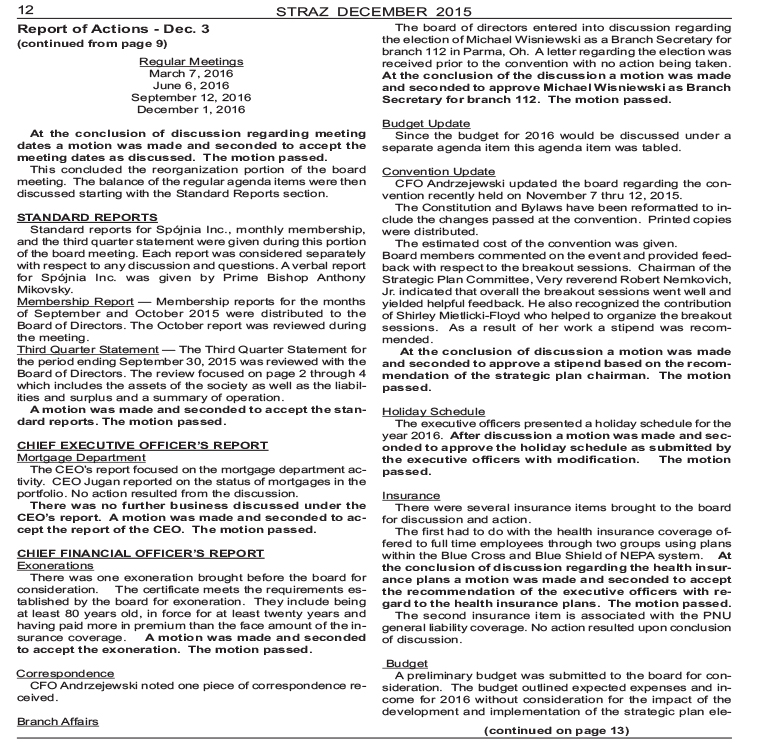 12 STRAZ DECEMBER 2015

Report of Actions - Dec. 3
(continued from page 9)

Regular Meetings
March 7, 2016
June 6, 2016
September 12, 2016
December 1, 2016

At the conclusion of discussion regarding meeting dates a motion was made and seconded to accept the meeting dates as discussed. The motion passed.

This concluded the reorganization portion of the board meeting. The balance of the regular agenda items were then discussed starting with the Standard Reports section.

STANDARD REPORTS
Standard reports for Spójnia Inc., monthly membership, and the third quarter statement were given during this portion of the board meeting. Each report was considered separately with respect to any discussion and questions. A verbal report for Spójnia Inc. was given by Prime Bishop Anthony Mikovsky.

Membership Report — Membership reports for the months of September and October 2015 were distributed to the Board of Directors. The October report was reviewed during the meeting.

Third Quarter Statement — The Third Quarter Statement for the period ending September 30, 2015 was reviewed with the Board of Directors. The review focused on page 2 through 4 which includes the assets of the society as well as the liabilities and surplus and a summary of operation.

A motion was made and seconded to accept the standard reports. The motion passed.

CHIEF EXECUTIVE OFFICER'S REPORT
Mortgage Department
The CEO's report focused on the mortgage department activity. CEO Jugan reported on the status of mortgages in the portfolio. No action resulted from the discussion.

There was no further business discussed under the CEO's report. A motion was made and seconded to accept the report of the CEO. The motion passed.

CHIEF FINANCIAL OFFICER'S REPORT
Exonerations
There was one exoneration brought before the board for consideration. The certificate meets the requirements established by the board for exoneration. They include being at least 80 years old, in force for at least twenty years and having paid more in premium than the face amount of the insurance coverage. A motion was made and seconded to accept the exoneration. The motion passed.

Correspondence
CFO Andrzejewski noted one piece of correspondence received.

Branch Affairs
The board of directors entered into discussion regarding the election of Michael Wisniewski as a Branch Secretary for branch 112 in Parma, Oh. A letter regarding the election was received prior to the convention with no action being taken. At the conclusion of the discussion a motion was made and seconded to approve Michael Wisniewski as Branch Secretary for branch 112. The motion passed.

Budget Update
Since the budget for 2016 would be discussed under a separate agenda item this agenda item was tabled.

Convention Update
CFO Andrzejewski updated the board regarding the convention recently held on November 7 thru 12, 2015.

The Constitution and Bylaws have been reformatted to include the changes passed at the convention. Printed copies were distributed.

The estimated cost of the convention was given.
Board members commented on the event and provided feedback with respect to the breakout sessions. Chairman of the Strategic Plan Committee, Very reverend Robert Nemkovich, Jr. indicated that overall the breakout sessions went well and yielded helpful feedback. He also recognized the contribution of Shirley Mietlicki-Floyd who helped to organize the breakout sessions. As a result of her work a stipend was recommended.

At the conclusion of discussion a motion was made and seconded to approve a stipend based on the recommendation of the strategic plan chairman. The motion passed.

Holiday Schedule
The executive officers presented a holiday schedule for the year 2016. After discussion a motion was made and seconded to approve the holiday schedule as submitted by the executive officers with modification. The motion passed.

Insurance
There were several insurance items brought to the board for discussion and action.

The first had to do with the health insurance coverage offered to full time employees through two groups using plans within the Blue Cross and Blue Shield of NEPA system. At the conclusion of discussion regarding the health insurance plans a motion was made and seconded to accept the recommendation of the executive officers with regard to the health insurance plans. The motion passed.

The second insurance item is associated with the PNU general liability coverage. No action resulted upon conclusion of discussion.

Budget
A preliminary budget was submitted to the board for consideration. The budget outlined expected expenses and income for 2016 without consideration for the impact of the development and implementation of the strategic plan ele-

(continued on page 13)